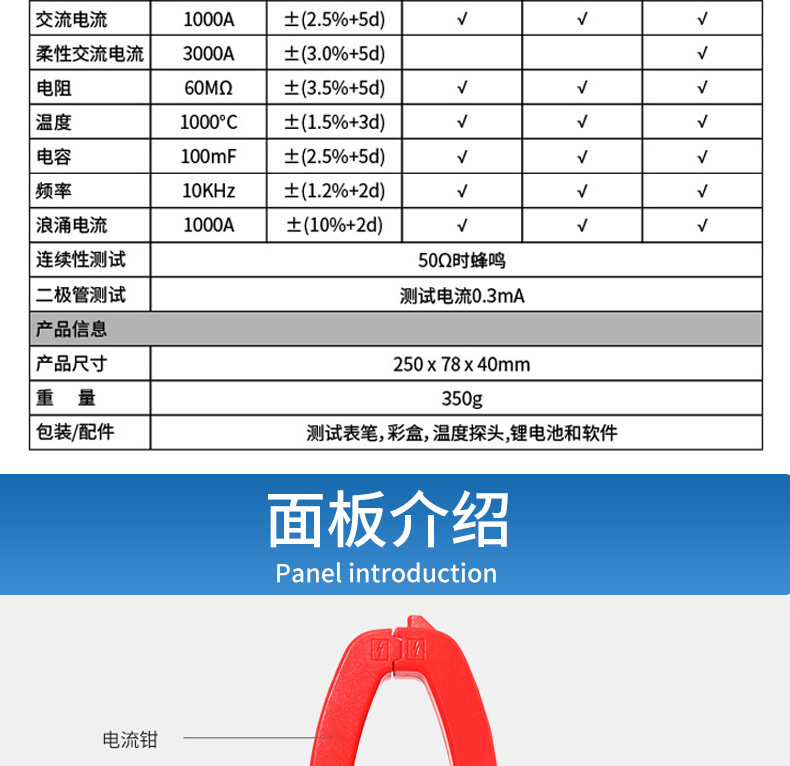 | 交流电流 | 1000A | ±(2.5%+5d) | √ | √ | √ |
|---|---|---|---|---|---|
| 柔性交流电流 | 3000A | ±(3.0%+5d) | | | √ |
| 电阻 | 60MΩ | ±(3.5%+5d) | √ | √ | √ |
| 温度 | 1000°C | ±(1.5%+3d) | √ | √ | √ |
| 电容 | 100mF | ±(2.5%+5d) | √ | √ | √ |
| 频率 | 10KHz | ±(1.2%+2d) | √ | √ | √ |
| 浪涌电流 | 1000A | ±(10%+2d) | √ | √ | √ |
| 连续性测试 | 50Ω时蜂鸣 | | | | |
| 二极管测试 | 测试电流0.3mA | | | | |
| 产品信息 | | | | | |
| 产品尺寸 | 250 x 78 x 40mm | | | | |
| 重 量 | 350g | | | | |
| 包装/配件 | 测试表笔，彩盒，温度探头，锂电池和软件 | | | | |

面板介绍
Panel introduction

电流钳